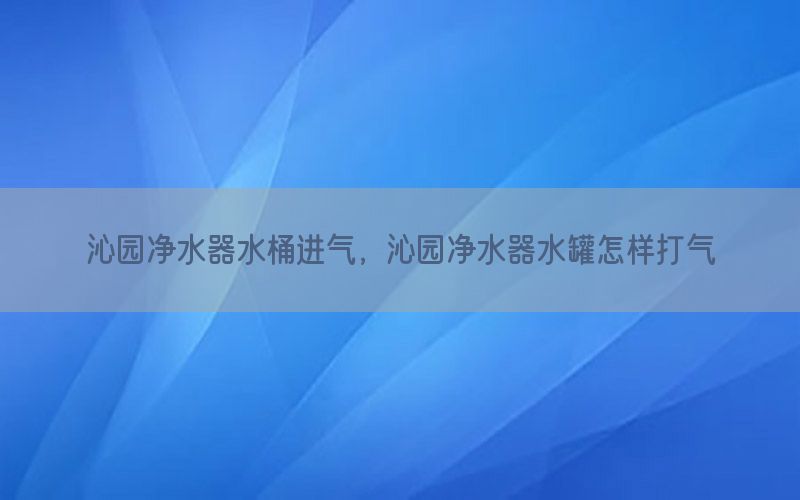 沁园净水器水桶进气，沁园净水器水罐怎样打气